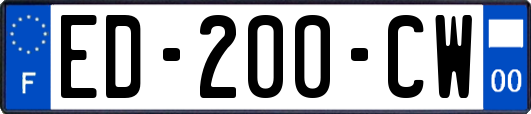 F
ED-200-CW
00